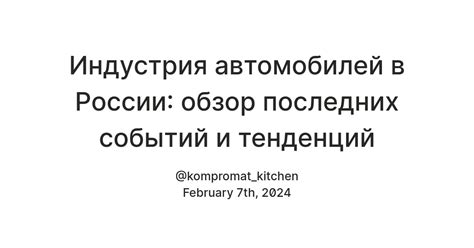 Индустрия автомобилей в России: обзор последних событий и тенденций

@kompromat_kitchen
February 7th, 2024